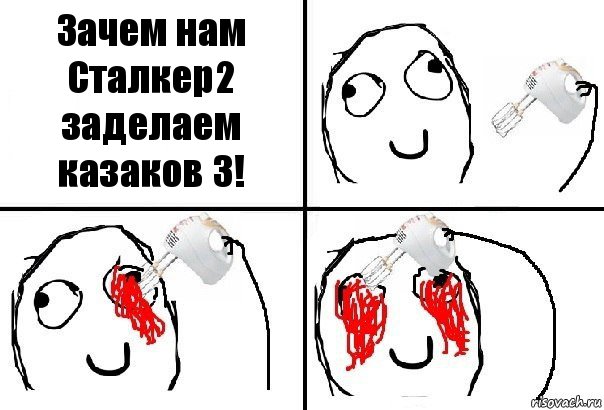 Зачем нам Сталкер2 заделаем казаков 3!

risovach.ru